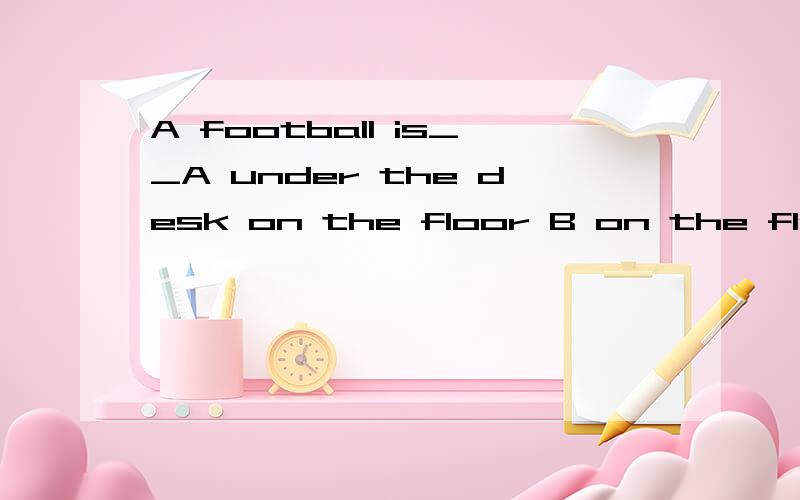 A football is__A under the desk on the floor B on the fl